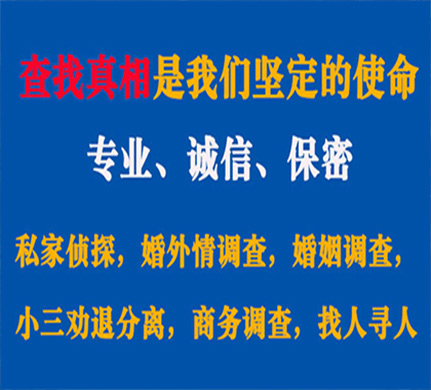 查找真相是我们坚定的使命

专业、诚信、保密

私家侦探，婚外情调查，婚姻调查，

小三劝退分离，商务调查，找人寻人